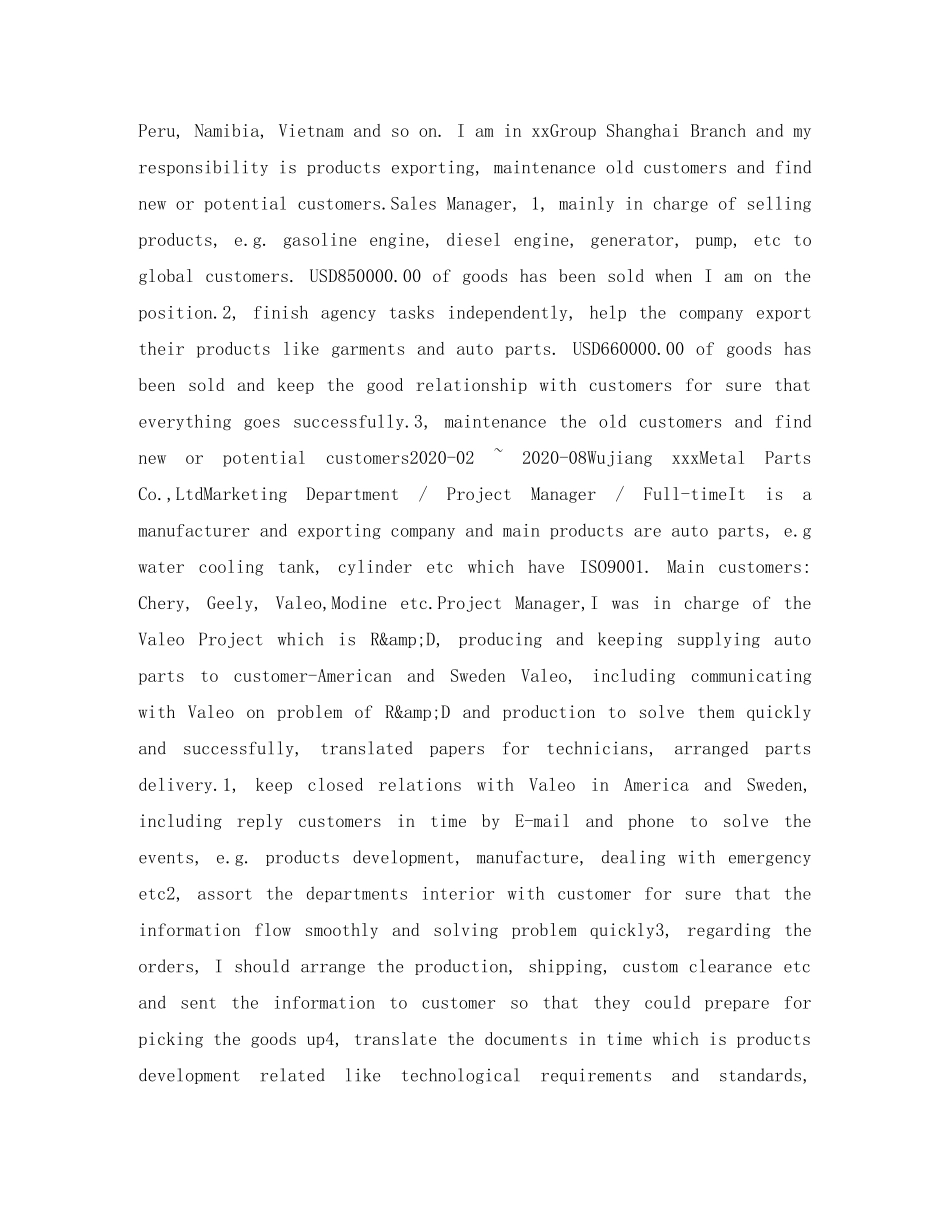 Peru, Namibia, Vietnam and so on. I am in xxGroup Shanghai Branch and my responsibility is products exporting, maintenance old customers and find new or potential customers.Sales Manager, 1, mainly in charge of selling products, e.g. gasoline engine, diesel engine, generator, pump, etc to global customers. USD850000.00 of goods has been sold when I am on the position.2, finish agency tasks independently, help the company export their products like garments and auto parts. USD660000.00 of goods has been sold and keep the good relationship with customers for sure that everything goes successfully.3, maintenance the old customers and find new or potential customers2020-02 ~ 2020-08Wujiang xxxMetal Parts Co.,LtdMarketing Department / Project Manager / Full-timeIt is a manufacturer and exporting company and main products are auto parts, e.g water cooling tank, cylinder etc which have ISO9001. Main customers: Chery, Geely, Valeo,Modine etc.Project Manager,I was in charge of the Valeo Project which is R&amp;D, producing and keeping supplying auto parts to customer-American and Sweden Valeo, including communicating with Valeo on problem of R&amp;D and production to solve them quickly and successfully, translated papers for technicians, arranged parts delivery.1, keep closed relations with Valeo in America and Sweden, including reply customers in time by E-mail and phone to solve the events, e.g. products development, manufacture, dealing with emergency etc2, assort the departments interior with customer for sure that the information flow smoothly and solving problem quickly3, regarding the orders, I should arrange the production, shipping, custom clearance etc and sent the information to customer so that they could prepare for picking the goods up4, translate the documents in time which is products development related like technological requirements and standards,